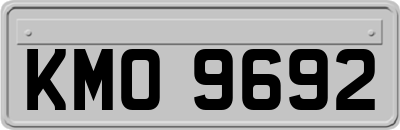 KMO 9692